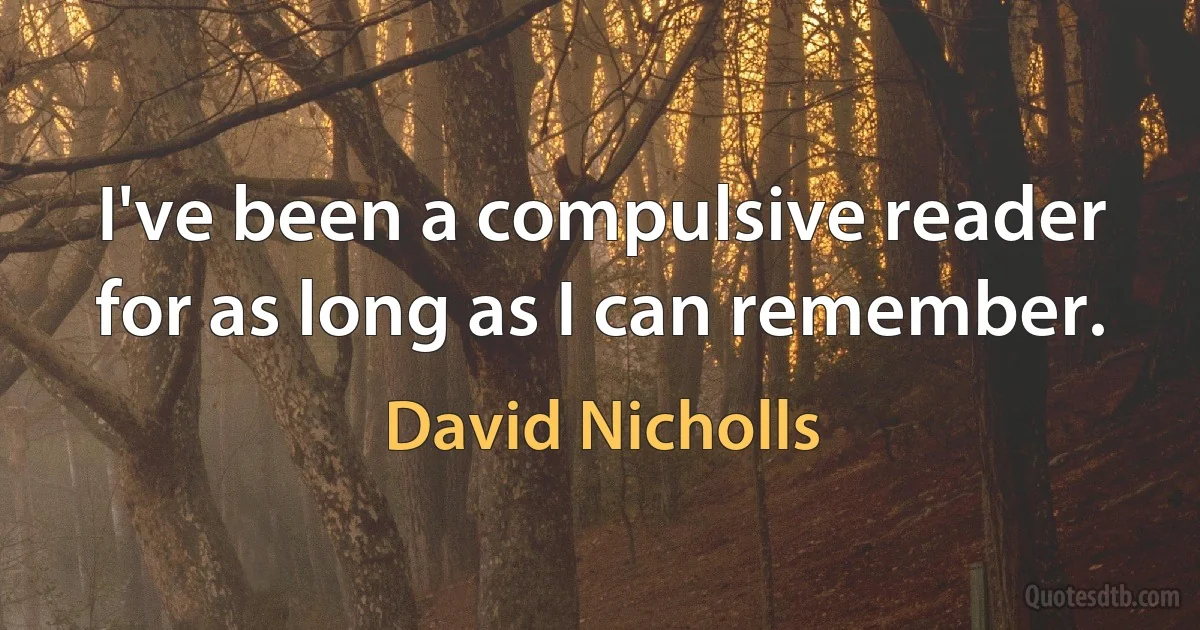 I've been a compulsive reader for as long as I can remember.

David Nicholls

Quotesdtb.com